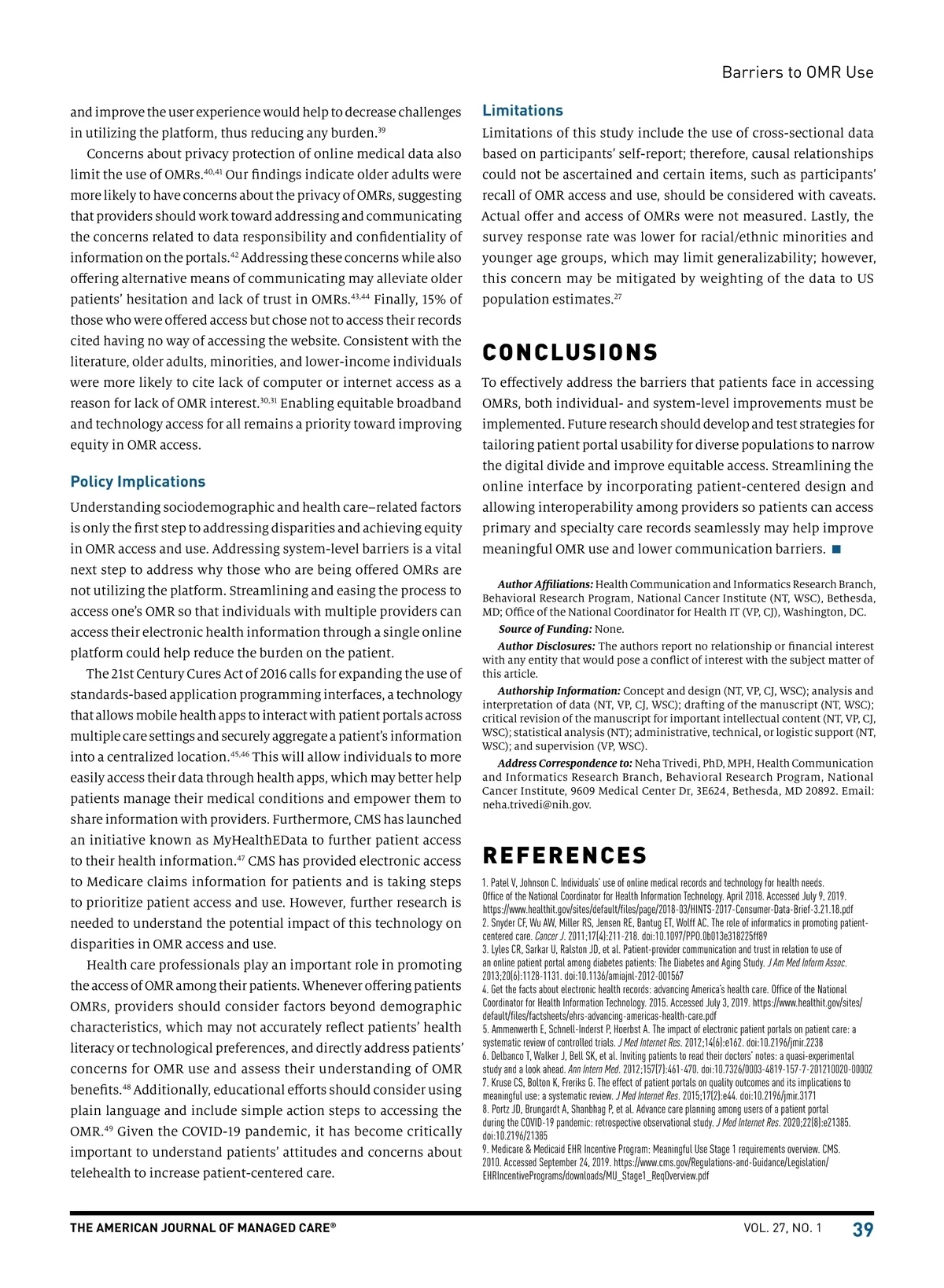 Barriers to OMR Use

and improve the user experience would help to decrease challenges in utilizing the platform, thus reducing any burden.$^{39}$

Concerns about privacy protection of online medical data also limit the use of OMRs.$^{40,41}$ Our findings indicate older adults were more likely to have concerns about the privacy of OMRs, suggesting that providers should work toward addressing and communicating the concerns related to data responsibility and confidentiality of information on the portals.$^{42}$ Addressing these concerns while also offering alternative means of communicating may alleviate older patients' hesitation and lack of trust in OMRs.$^{43,44}$ Finally, 15% of those who were offered access but chose not to access their records cited having no way of accessing the website. Consistent with the literature, older adults, minorities, and lower-income individuals were more likely to cite lack of computer or internet access as a reason for lack of OMR interest.$^{30,31}$ Enabling equitable broadband and technology access for all remains a priority toward improving equity in OMR access.

Policy Implications

Understanding sociodemographic and health care–related factors is only the first step to addressing disparities and achieving equity in OMR access and use. Addressing system-level barriers is a vital next step to address why those who are being offered OMRs are not utilizing the platform. Streamlining and easing the process to access one's OMR so that individuals with multiple providers can access their electronic health information through a single online platform could help reduce the burden on the patient.

The 21st Century Cures Act of 2016 calls for expanding the use of standards-based application programming interfaces, a technology that allows mobile health apps to interact with patient portals across multiple care settings and securely aggregate a patient's information into a centralized location.$^{45,46}$ This will allow individuals to more easily access their data through health apps, which may better help patients manage their medical conditions and empower them to share information with providers. Furthermore, CMS has launched an initiative known as MyHealthEData to further patient access to their health information.$^{47}$ CMS has provided electronic access to Medicare claims information for patients and is taking steps to prioritize patient access and use. However, further research is needed to understand the potential impact of this technology on disparities in OMR access and use.

Health care professionals play an important role in promoting the access of OMR among their patients. Whenever offering patients OMRs, providers should consider factors beyond demographic characteristics, which may not accurately reflect patients' health literacy or technological preferences, and directly address patients' concerns for OMR use and assess their understanding of OMR benefits.$^{48}$ Additionally, educational efforts should consider using plain language and include simple action steps to accessing the OMR.$^{49}$ Given the COVID-19 pandemic, it has become critically important to understand patients' attitudes and concerns about telehealth to increase patient-centered care.

Limitations

Limitations of this study include the use of cross-sectional data based on participants' self-report; therefore, causal relationships could not be ascertained and certain items, such as participants' recall of OMR access and use, should be considered with caveats. Actual offer and access of OMRs were not measured. Lastly, the survey response rate was lower for racial/ethnic minorities and younger age groups, which may limit generalizability; however, this concern may be mitigated by weighting of the data to US population estimates.$^{27}$

CONCLUSIONS

To effectively address the barriers that patients face in accessing OMRs, both individual- and system-level improvements must be implemented. Future research should develop and test strategies for tailoring patient portal usability for diverse populations to narrow the digital divide and improve equitable access. Streamlining the online interface by incorporating patient-centered design and allowing interoperability among providers so patients can access primary and specialty care records seamlessly may help improve meaningful OMR use and lower communication barriers. ■

Author Affiliations: Health Communication and Informatics Research Branch, Behavioral Research Program, National Cancer Institute (NT, WSC), Bethesda, MD; Office of the National Coordinator for Health IT (VP, CJ), Washington, DC.

Source of Funding: None.

Author Disclosures: The authors report no relationship or financial interest with any entity that would pose a conflict of interest with the subject matter of this article.

Authorship Information: Concept and design (NT, VP, CJ, WSC); analysis and interpretation of data (NT, VP, CJ, WSC); drafting of the manuscript (NT, WSC); critical revision of the manuscript for important intellectual content (NT, VP, CJ, WSC); statistical analysis (NT); administrative, technical, or logistic support (NT, WSC); and supervision (VP, WSC).

Address Correspondence to: Neha Trivedi, PhD, MPH, Health Communication and Informatics Research Branch, Behavioral Research Program, National Cancer Institute, 9609 Medical Center Dr, 3E624, Bethesda, MD 20892. Email: neha.trivedi@nih.gov.

REFERENCES

1. Patel V, Johnson C. Individuals' use of online medical records and technology for health needs. Office of the National Coordinator for Health Information Technology. April 2018. Accessed July 9, 2019. https://www.healthit.gov/sites/default/files/page/2018-03/HINTS-2017-Consumer-Data-Brief-3.21.18.pdf
2. Snyder CF, Wu AW, Miller RS, Jensen RE, Bantug ET, Wolff AC. The role of informatics in promoting patient-centered care. Cancer J. 2011;17(4):211-218. doi:10.1097/PPO.0b013e318225ff89
3. Lyles CR, Sarkar U, Ralston JD, et al. Patient-provider communication and trust in relation to use of an online patient portal among diabetes patients: The Diabetes and Aging Study. J Am Med Inform Assoc. 2013;20(6):1128-1131. doi:10.1136/amiajnl-2012-001567
4. Get the facts about electronic health records: advancing America's health care. Office of the National Coordinator for Health Information Technology. 2015. Accessed July 3, 2019. https://www.healthit.gov/sites/default/files/factsheets/ehrs-advancing-americas-health-care.pdf
5. Ammenwerth E, Schnell-Inderst P, Hoerbst A. The impact of electronic patient portals on patient care: a systematic review of controlled trials. J Med Internet Res. 2012;14(6):e162. doi:10.2196/jmir.2238
6. Delbanco T, Walker J, Bell SK, et al. Inviting patients to read their doctors' notes: a quasi-experimental study and a look ahead. Ann Intern Med. 2012;157(7):461-470. doi:10.7326/0003-4819-157-7-201210020-00002
7. Kruse CS, Bolton K, Freriks G. The effect of patient portals on quality outcomes and its implications to meaningful use: a systematic review. J Med Internet Res. 2015;17(2):e44. doi:10.2196/jmir.3171
8. Portz JD, Brungardt A, Shanbhag P, et al. Advance care planning among users of a patient portal during the COVID-19 pandemic: retrospective observational study. J Med Internet Res. 2020;22(8):e21385. doi:10.2196/21385
9. Medicare & Medicaid EHR Incentive Program: Meaningful Use Stage 1 requirements overview. CMS. 2010. Accessed September 24, 2019. https://www.cms.gov/Regulations-and-Guidance/Legislation/EHRIncentivePrograms/downloads/MU_Stage1_ReqOverview.pdf

THE AMERICAN JOURNAL OF MANAGED CARE® VOL. 27, NO. 1 39